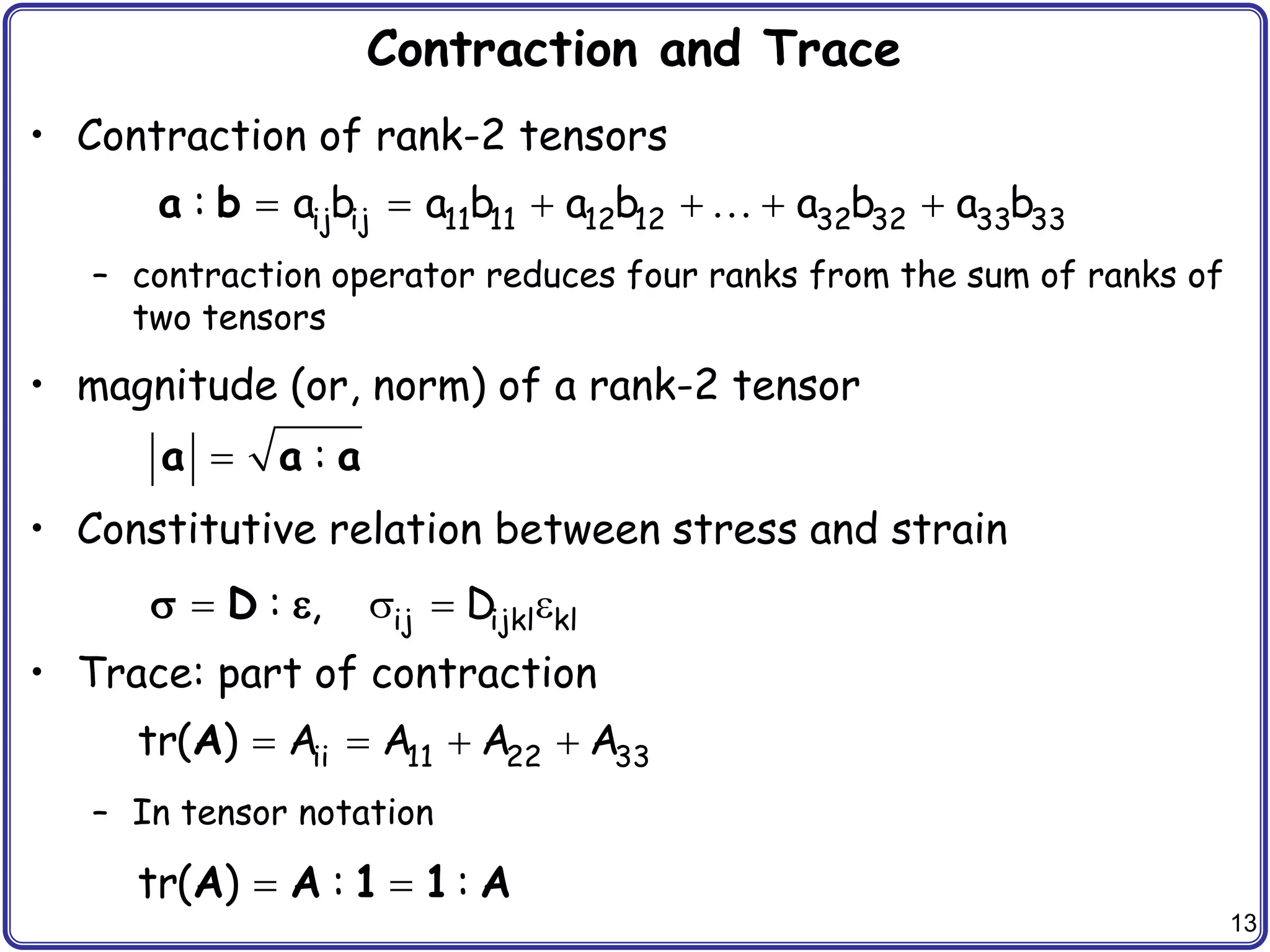 Contraction and Trace

• Contraction of rank-2 tensors

$\mathbf{a} : \mathbf{b} = a_{ij}b_{ij} = a_{11}b_{11} + a_{12}b_{12} + \ldots + a_{32}b_{32} + a_{33}b_{33}$

– contraction operator reduces four ranks from the sum of ranks of two tensors

• magnitude (or, norm) of a rank-2 tensor

$|\mathbf{a}| = \sqrt{\mathbf{a} : \mathbf{a}}$

• Constitutive relation between stress and strain

$\boldsymbol{\sigma} = \mathbf{D} : \boldsymbol{\varepsilon}, \quad \sigma_{ij} = D_{ijkl}\varepsilon_{kl}$

• Trace: part of contraction

$tr(\mathbf{A}) = A_{ii} = A_{11} + A_{22} + A_{33}$

– In tensor notation

$tr(\mathbf{A}) = \mathbf{A} : \mathbf{1} = \mathbf{1} : \mathbf{A}$

13